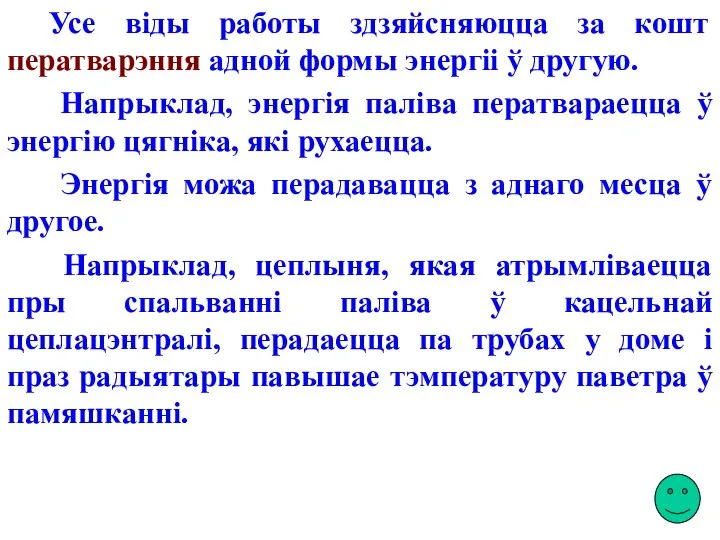 Усе віды работы здзяйсняюцца за кошт ператварэння адной формы энергіі ў другую.

Напрыклад, энергія паліва ператвараецца ў энергію цягніка, які рухаецца.

Энергія можа перадавацца з аднаго месца ў другое.

Напрыклад, цеплыня, якая атрымліваецца пры спальванні паліва ў кацельнай цеплацэнтралі, перадаецца па трубах у доме і праз радыятары павышае тэмпературу паветра ў памяшканні.